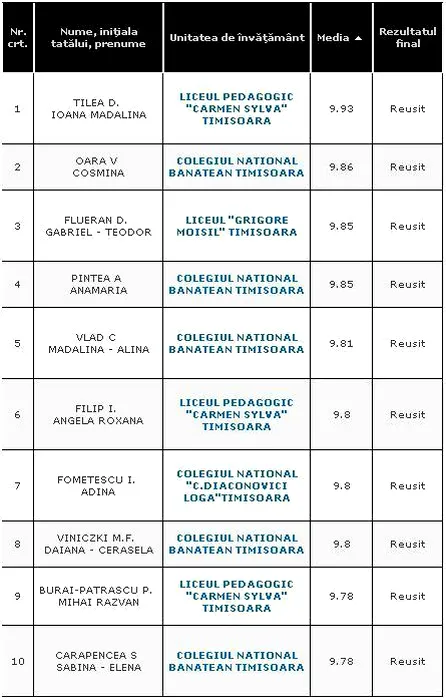 | Nr. crt. | Nume, iniţiala tatălui, prenume | Unitatea de învăţământ | Media ▲ | Rezultatul final |
|---|---|---|---|---|
| 1 | TILEA D. IOANA MADALINA | LICEUL PEDAGOGIC "CARMEN SYLVA" TIMISOARA | 9.93 | Reusit |
| 2 | OARA V COSMINA | COLEGIUL NATIONAL BANATEAN TIMISOARA | 9.86 | Reusit |
| 3 | FLUERAN D. GABRIEL - TEODOR | LICEUL "GRIGORE MOISIL" TIMISOARA | 9.85 | Reusit |
| 4 | PINTEA A ANAMARIA | COLEGIUL NATIONAL BANATEAN TIMISOARA | 9.85 | Reusit |
| 5 | VLAD C MADALINA - ALINA | COLEGIUL NATIONAL BANATEAN TIMISOARA | 9.81 | Reusit |
| 6 | FILIP I. ANGELA ROXANA | LICEUL PEDAGOGIC "CARMEN SYLVA" TIMISOARA | 9.8 | Reusit |
| 7 | FOMETESCU I. ADINA | COLEGIUL NATIONAL "C.DIACONOVICI LOGA"TIMISOARA | 9.8 | Reusit |
| 8 | VINICZKI M.F. DAIANA - CERASELA | COLEGIUL NATIONAL BANATEAN TIMISOARA | 9.8 | Reusit |
| 9 | BURAI-PATRASCU P. MIHAI RAZVAN | LICEUL PEDAGOGIC "CARMEN SYLVA" TIMISOARA | 9.78 | Reusit |
| 10 | CARAPENCEA S SABINA - ELENA | COLEGIUL NATIONAL BANATEAN TIMISOARA | 9.78 | Reusit |